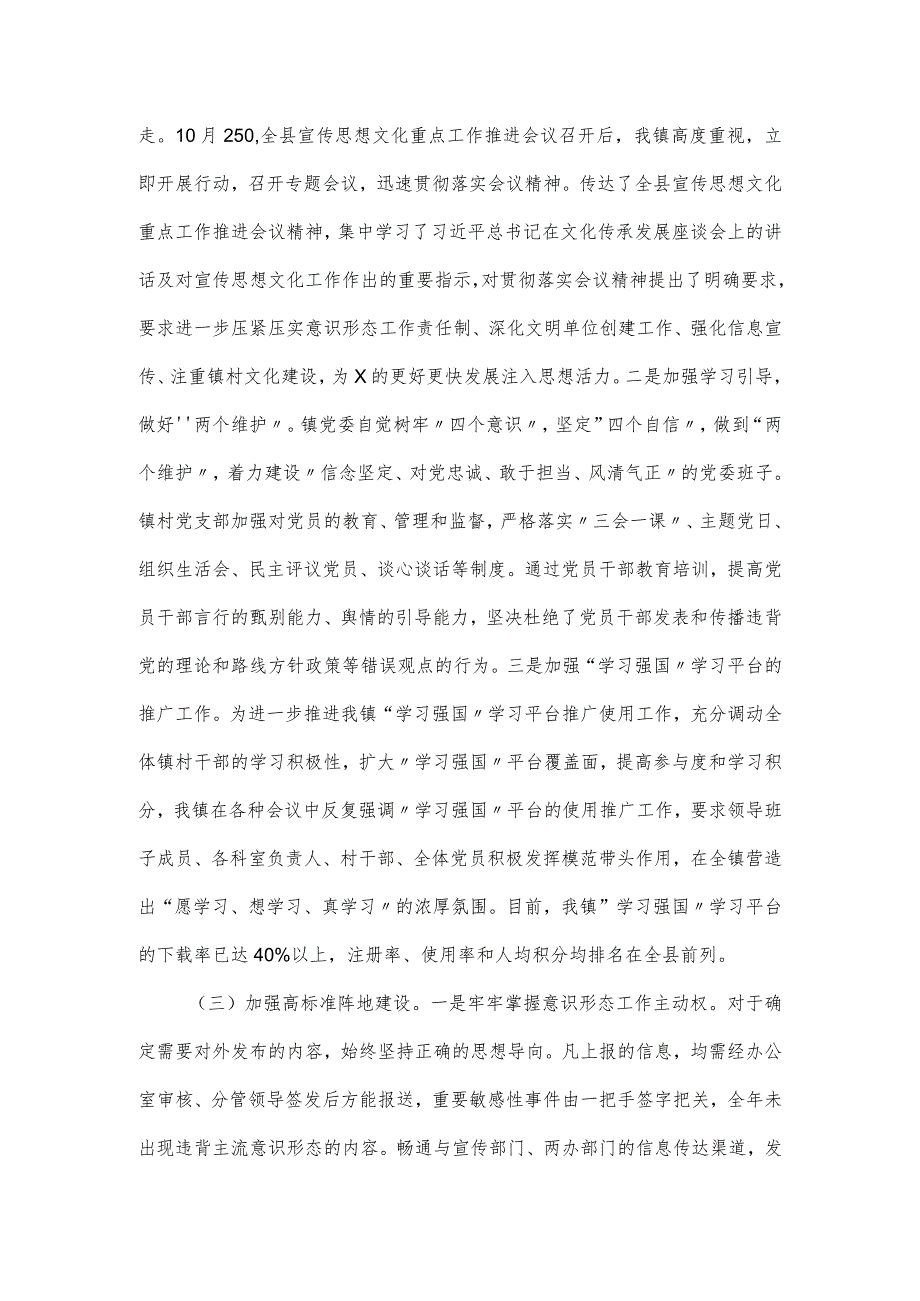 走。10月250,全县宣传思想文化重点工作推进会议召开后，我镇高度重视，立即开展行动，召开专题会议，迅速贯彻落实会议精神。传达了全县宣传思想文化重点工作推进会议精神，集中学习了习近平总书记在文化传承发展座谈会上的讲话及对宣传思想文化工作作出的重要指示，对贯彻落实会议精神提出了明确要求，要求进一步压紧压实意识形态工作责任制、深化文明单位创建工作、强化信息宣传、注重镇村文化建设，为X的更好更快发展注入思想活力。二是加强学习引导，做好''两个维护〃。镇党委自觉树牢〃四个意识〃，坚定”四个自信〃，做到“两个维护〃，着力建设〃信念坚定、对党忠诚、敢于担当、风清气正〃的党委班子。镇村党支部加强对党员的教育、管理和监督，严格落实〃三会一课〃、主题党日、组织生活会、民主评议党员、谈心谈话等制度。通过党员干部教育培训，提高党员干部言行的甄别能力、舆情的引导能力，坚决杜绝了党员干部发表和传播违背党的理论和路线方针政策等错误观点的行为。三是加强“学习强国〃学习平台的推广工作。为进一步推进我镇“学习强国〃学习平台推广使用工作，充分调动全体镇村干部的学习积极性，扩大〃学习强国〃平台覆盖面，提高参与度和学习积分，我镇在各种会议中反复强调〃学习强国〃平台的使用推广工作，要求领导班子成员、各科室负责人、村干部、全体党员积极发挥模范带头作用，在全镇营造出“愿学习、想学习、真学习〃的浓厚氛围。目前，我镇”学习强国〃学习平台的下载率已达40%以上，注册率、使用率和人均积分均排名在全县前列。

（三）加强高标准阵地建设。一是牢牢掌握意识形态工作主动权。对于确定需要对外发布的内容，始终坚持正确的思想导向。凡上报的信息，均需经办公室审核、分管领导签发后方能报送，重要敏感性事件由一把手签字把关，全年未出现违背主流意识形态的内容。畅通与宣传部门、两办部门的信息传达渠道，发